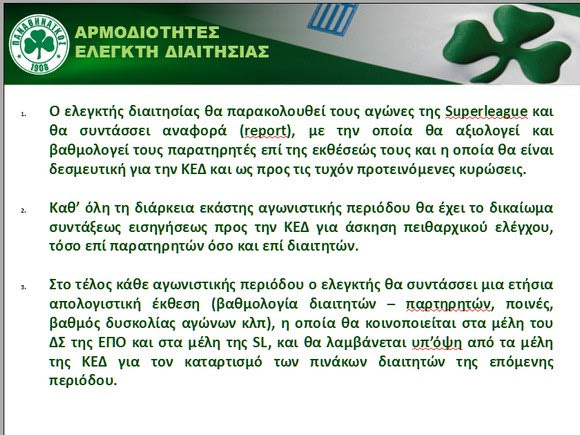 ΠΑΝΑΘΗΝΑΪΚΟΣ
1908

ΑΡΜΟΔΙΟΤΗΤΕΣ
ΕΛΕΓΚΤΗ ΔΙΑΙΤΗΣΙΑΣ

1. Ο ελεγκτής διαιτησίας θα παρακολουθεί τους αγώνες της Superleague και θα συντάσσει αναφορά (report), με την οποία θα αξιολογεί και βαθμολογεί τους παρατηρητές επί της εκθέσεώς τους και η οποία θα είναι δεσμευτική για την ΚΕΔ και ως προς τις τυχόν προτεινόμενες κυρώσεις.

2. Καθ' όλη τη διάρκεια εκάστης αγωνιστικής περιόδου θα έχει το δικαίωμα συντάξεως εισηγήσεως προς την ΚΕΔ για άσκηση πειθαρχικού ελέγχου, τόσο επί παρατηρητών όσο και επί διαιτητών.

3. Στο τέλος κάθε αγωνιστικής περιόδου ο ελεγκτής θα συντάσσει μια ετήσια απολογιστική έκθεση (βαθμολογία διαιτητών – παρτηρητών, ποινές, βαθμός δυσκολίας αγώνων κλπ), η οποία θα κοινοποιείται στα μέλη του ΔΣ της ΕΠΟ και στα μέλη της SL, και θα λαμβάνεται υπ'όψη από τα μέλη της ΚΕΔ για τον καταρτισμό των πινάκων διαιτητών της επόμενης περιόδου.